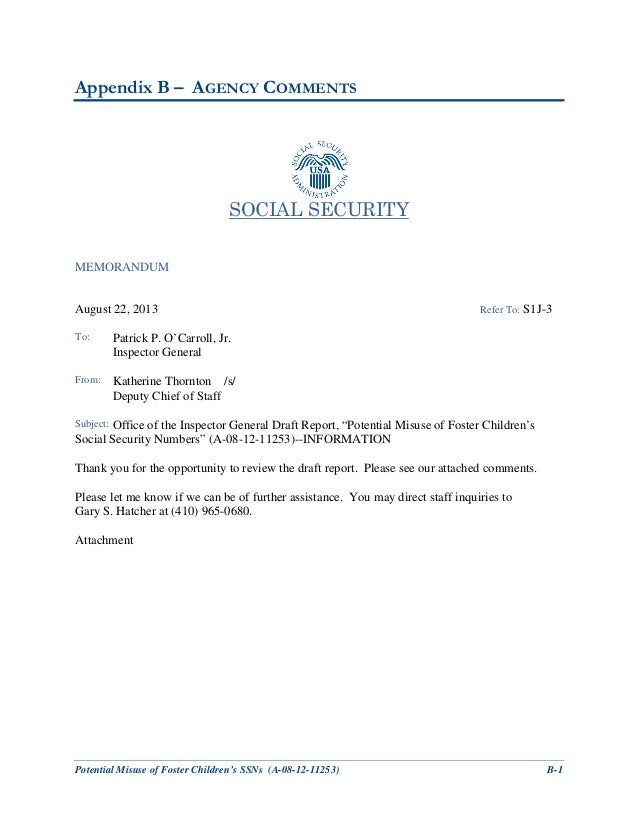 Appendix B – AGENCY COMMENTS

SOCIAL SECURITY ADMINISTRATION USA

SOCIAL SECURITY

MEMORANDUM

August 22, 2013

Refer To: S1J-3

To: Patrick P. O'Carroll, Jr.
Inspector General

From: Katherine Thornton /s/
Deputy Chief of Staff

Subject: Office of the Inspector General Draft Report, "Potential Misuse of Foster Children's Social Security Numbers" (A-08-12-11253)--INFORMATION

Thank you for the opportunity to review the draft report. Please see our attached comments.

Please let me know if we can be of further assistance. You may direct staff inquiries to Gary S. Hatcher at (410) 965-0680.

Attachment

Potential Misuse of Foster Children's SSNs (A-08-12-11253)

B-1